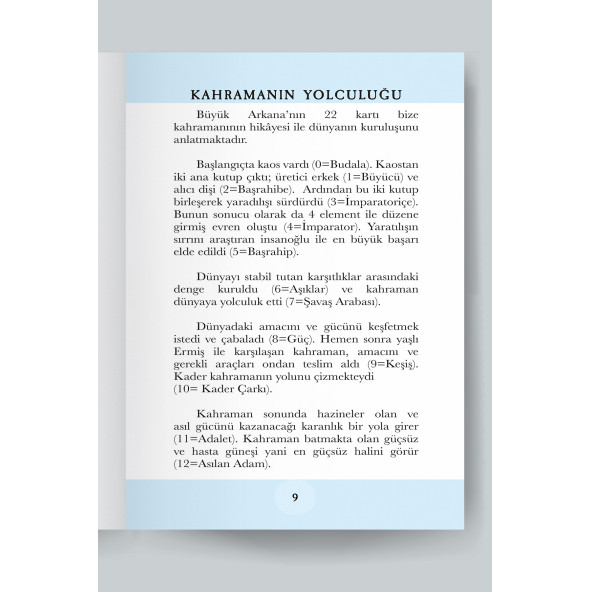 KAHRAMANIN YOLCULUĞU

Büyük Arkana'nın 22 kartı bize kahramanının hikâyesi ile dünyanın kuruluşunu anlatmaktadır.

Başlangıçta kaos vardı (0=Budala). Kaostan iki ana kutup çıktı; üretici erkek (1=Büyücü) ve alıcı dişi (2=Başrahibe). Ardından bu iki kutup birleşerek yaradılışı sürdürdü (3=İmparatoriçe). Bunun sonucu olarak da 4 element ile düzene girmiş evren oluştu (4=İmparator). Yaratılışın sırrını araştıran insanoğlu ile en büyük başarı elde edildi (5=Başrahip).

Dünyayı stabil tutan karşıtlıklar arasındaki denge kuruldu (6=Aşıklar) ve kahraman dünyaya yolculuk etti (7=Şavaş Arabası).

Dünyadaki amacını ve gücünü keşfetmek istedi ve çabaladı (8=Güç). Hemen sonra yaşlı Ermiş ile karşılaşan kahraman, amacını ve gerekli araçları ondan teslim aldı (9=Keşiş). Kader kahramanın yolunu çizmekteydi (10= Kader Çarkı).

Kahraman sonunda hazineler olan ve asıl gücünü kazanacağı karanlık bir yola girer (11=Adalet). Kahraman batmakta olan güçsüz ve hasta güneşi yani en güçsüz halini görür (12=Asılan Adam).

9